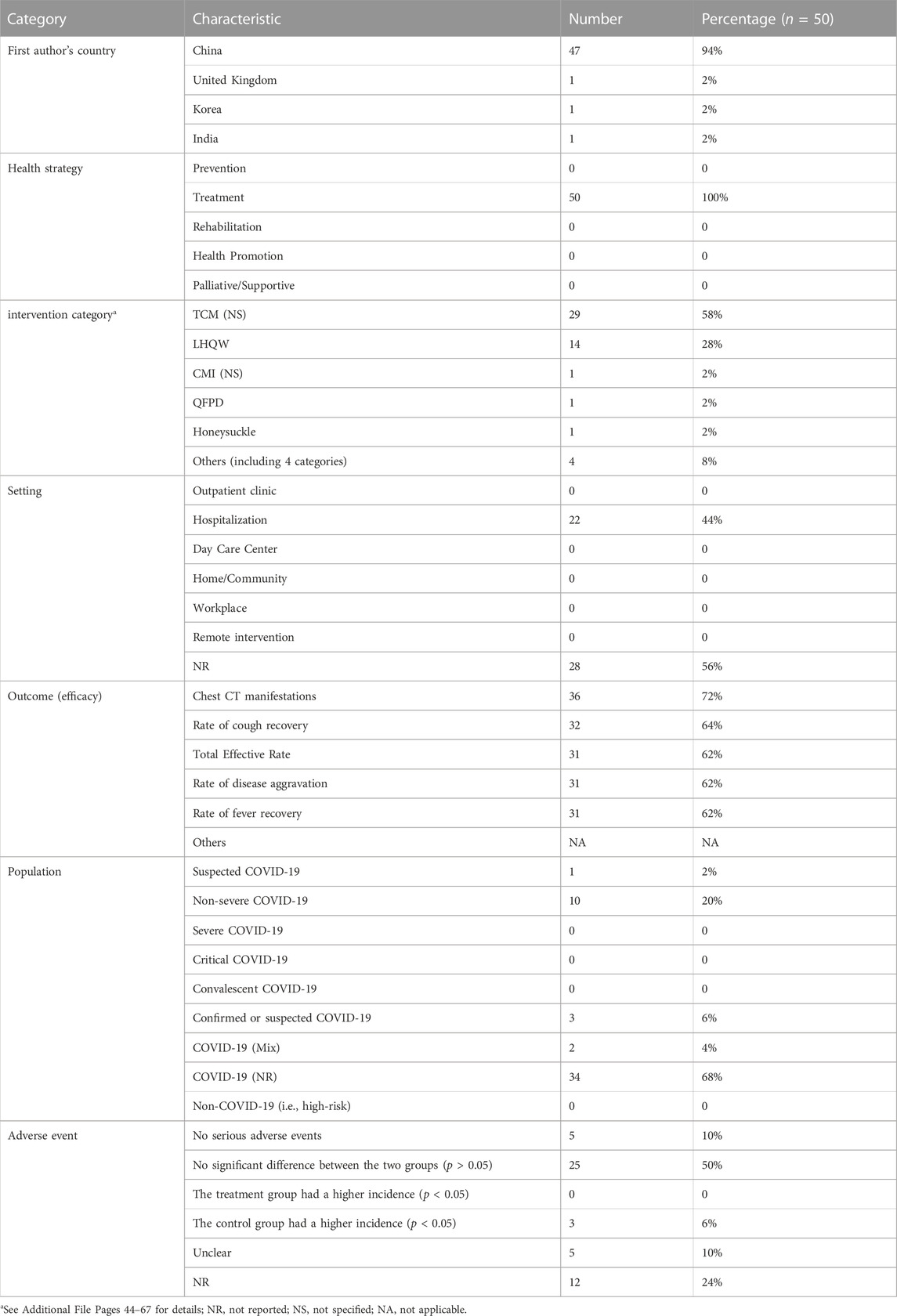 | Category | Characteristic | Number | Percentage ($n$ = 50) |
|---|---|---|---|
| First author's country | China | 47 | 94% |
| | United Kingdom | 1 | 2% |
| | Korea | 1 | 2% |
| | India | 1 | 2% |
| Health strategy | Prevention | 0 | 0 |
| | Treatment | 50 | 100% |
| | Rehabilitation | 0 | 0 |
| | Health Promotion | 0 | 0 |
| | Palliative/Supportive | 0 | 0 |
| intervention category$^a$ | TCM (NS) | 29 | 58% |
| | LHQW | 14 | 28% |
| | CMI (NS) | 1 | 2% |
| | QFPD | 1 | 2% |
| | Honeysuckle | 1 | 2% |
| | Others (including 4 categories) | 4 | 8% |
| Setting | Outpatient clinic | 0 | 0 |
| | Hospitalization | 22 | 44% |
| | Day Care Center | 0 | 0 |
| | Home/Community | 0 | 0 |
| | Workplace | 0 | 0 |
| | Remote intervention | 0 | 0 |
| | NR | 28 | 56% |
| Outcome (efficacy) | Chest CT manifestations | 36 | 72% |
| | Rate of cough recovery | 32 | 64% |
| | Total Effective Rate | 31 | 62% |
| | Rate of disease aggravation | 31 | 62% |
| | Rate of fever recovery | 31 | 62% |
| | Others | NA | NA |
| Population | Suspected COVID-19 | 1 | 2% |
| | Non-severe COVID-19 | 10 | 20% |
| | Severe COVID-19 | 0 | 0 |
| | Critical COVID-19 | 0 | 0 |
| | Convalescent COVID-19 | 0 | 0 |
| | Confirmed or suspected COVID-19 | 3 | 6% |
| | COVID-19 (Mix) | 2 | 4% |
| | COVID-19 (NR) | 34 | 68% |
| | Non-COVID-19 (i.e., high-risk) | 0 | 0 |
| Adverse event | No serious adverse events | 5 | 10% |
| | No significant difference between the two groups ($p$ > 0.05) | 25 | 50% |
| | The treatment group had a higher incidence ($p$ < 0.05) | 0 | 0 |
| | The control group had a higher incidence ($p$ < 0.05) | 3 | 6% |
| | Unclear | 5 | 10% |
| | NR | 12 | 24% |

$^a$See Additional File Pages 44–67 for details; NR, not reported; NS, not specified; NA, not applicable.